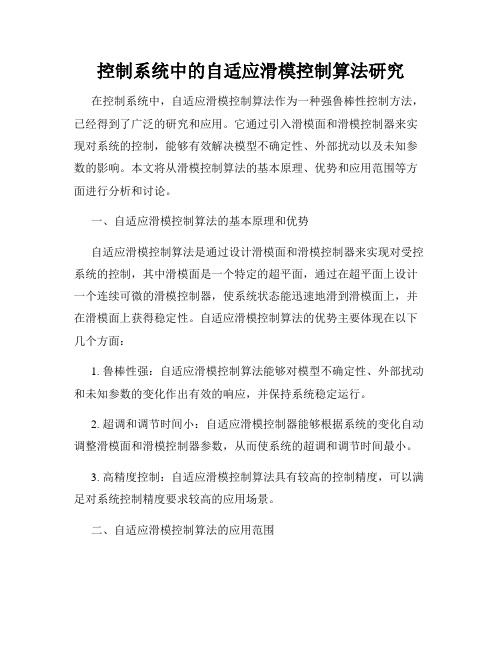 控制系统中的自适应滑模控制算法研究

在控制系统中，自适应滑模控制算法作为一种强鲁棒性控制方法，已经得到了广泛的研究和应用。它通过引入滑模面和滑模控制器来实现对系统的控制，能够有效解决模型不确定性、外部扰动以及未知参数的影响。本文将从滑模控制算法的基本原理、优势和应用范围等方面进行分析和讨论。

一、自适应滑模控制算法的基本原理和优势

自适应滑模控制算法是通过设计滑模面和滑模控制器来实现对受控系统的控制，其中滑模面是一个特定的超平面，通过在超平面上设计一个连续可微的滑模控制器，使系统状态能迅速地滑到滑模面上，并在滑模面上获得稳定性。自适应滑模控制算法的优势主要体现在以下几个方面：

1. 鲁棒性强：自适应滑模控制算法能够对模型不确定性、外部扰动和未知参数的变化作出有效的响应，并保持系统稳定运行。

2. 超调和调节时间小：自适应滑模控制器能够根据系统的变化自动调整滑模面和滑模控制器参数，从而使系统的超调和调节时间最小。

3. 高精度控制：自适应滑模控制算法具有较高的控制精度，可以满足对系统控制精度要求较高的应用场景。

二、自适应滑模控制算法的应用范围